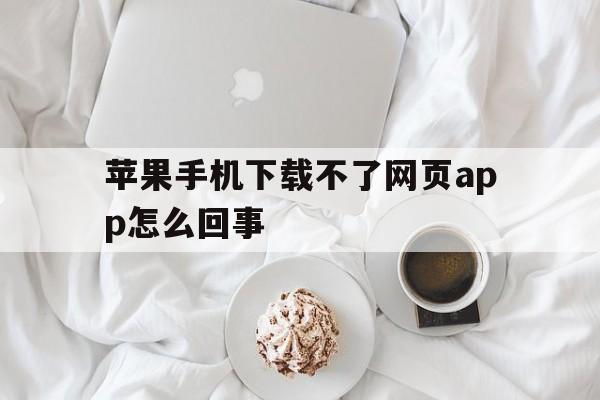 苹果手机下载不了网页app怎么回事